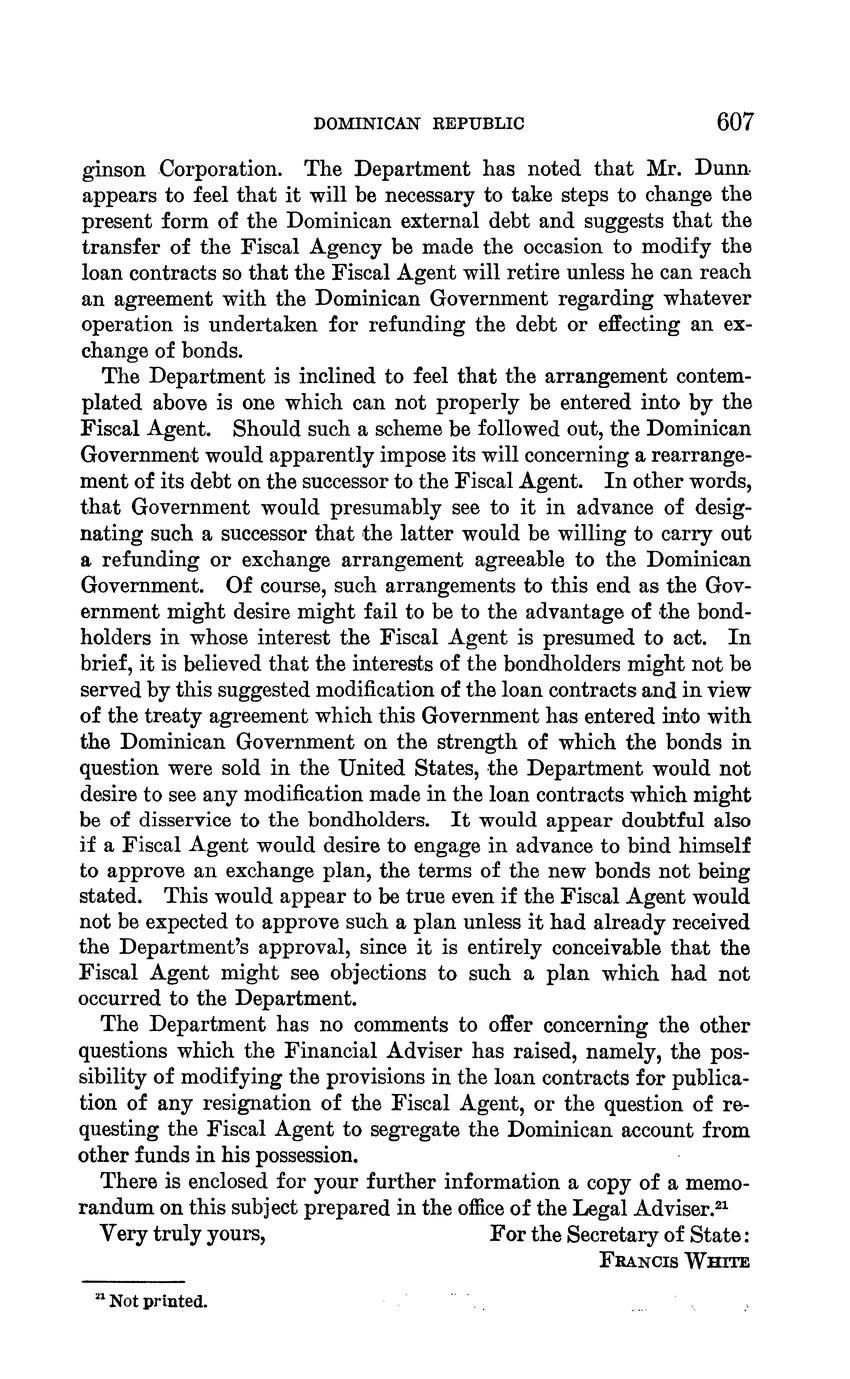 DOMINICAN REPUBLIC 607

ginson Corporation. The Department has noted that Mr. Dunn appears to feel that it will be necessary to take steps to change the present form of the Dominican external debt and suggests that the transfer of the Fiscal Agency be made the occasion to modify the loan contracts so that the Fiscal Agent will retire unless he can reach an agreement with the Dominican Government regarding whatever operation is undertaken for refunding the debt or effecting an exchange of bonds.

The Department is inclined to feel that the arrangement contemplated above is one which can not properly be entered into by the Fiscal Agent. Should such a scheme be followed out, the Dominican Government would apparently impose its will concerning a rearrangement of its debt on the successor to the Fiscal Agent. In other words, that Government would presumably see to it in advance of designating such a successor that the latter would be willing to carry out a refunding or exchange arrangement agreeable to the Dominican Government. Of course, such arrangements to this end as the Government might desire might fail to be to the advantage of the bondholders in whose interest the Fiscal Agent is presumed to act. In brief, it is believed that the interests of the bondholders might not be served by this suggested modification of the loan contracts and in view of the treaty agreement which this Government has entered into with the Dominican Government on the strength of which the bonds in question were sold in the United States, the Department would not desire to see any modification made in the loan contracts which might be of disservice to the bondholders. It would appear doubtful also if a Fiscal Agent would desire to engage in advance to bind himself to approve an exchange plan, the terms of the new bonds not being stated. This would appear to be true even if the Fiscal Agent would not be expected to approve such a plan unless it had already received the Department's approval, since it is entirely conceivable that the Fiscal Agent might see objections to such a plan which had not occurred to the Department.

The Department has no comments to offer concerning the other questions which the Financial Adviser has raised, namely, the possibility of modifying the provisions in the loan contracts for publication of any resignation of the Fiscal Agent, or the question of requesting the Fiscal Agent to segregate the Dominican account from other funds in his possession.

There is enclosed for your further information a copy of a memorandum on this subject prepared in the office of the Legal Adviser.$^{21}$

Very truly yours, For the Secretary of State:
FRANCIS WHITE

$^{21}$ Not printed.